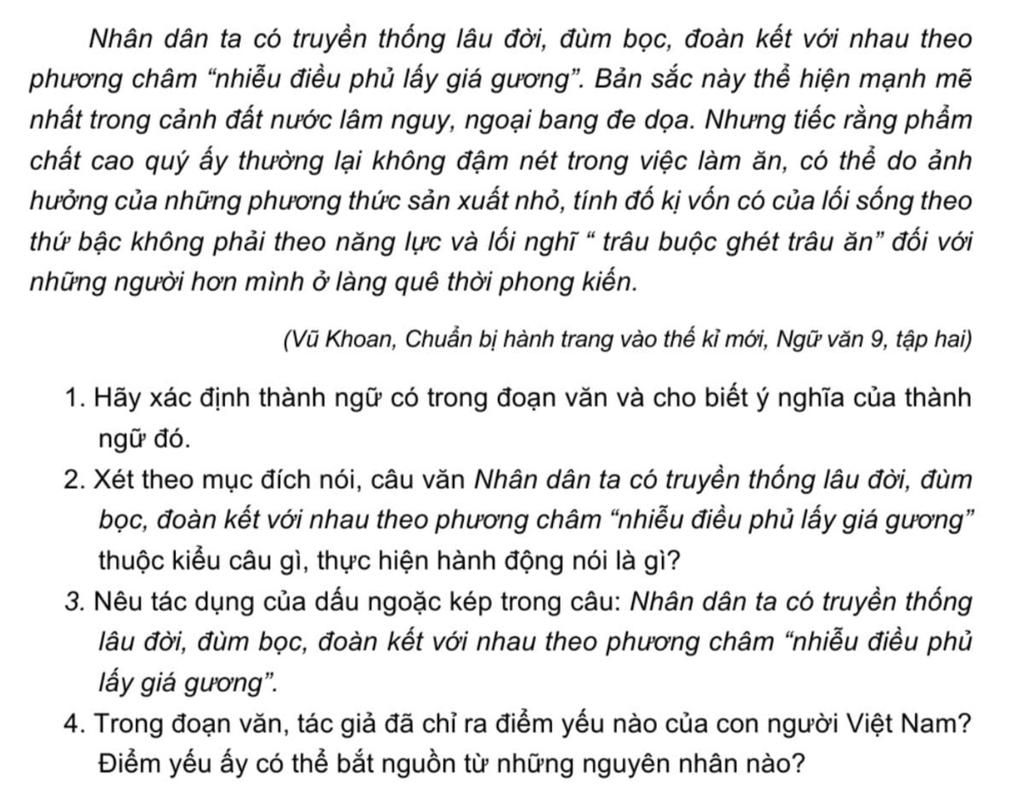 Nhân dân ta có truyền thống lâu đời, đùm bọc, đoàn kết với nhau theo phương châm “nhiễu điều phủ lấy giá gương”. Bản sắc này thể hiện mạnh mẽ nhất trong cảnh đất nước lâm nguy, ngoại bang đe dọa. Nhưng tiếc rằng phẩm chất cao quý ấy thường lại không đậm nét trong việc làm ăn, có thể do ảnh hưởng của những phương thức sản xuất nhỏ, tính đố kị vốn có của lối sống theo thứ bậc không phải theo năng lực và lối nghĩ “ trâu buộc ghét trâu ăn” đối với những người hơn mình ở làng quê thời phong kiến.

(Vũ Khoan, Chuẩn bị hành trang vào thế kỉ mới, Ngữ văn 9, tập hai)

1. Hãy xác định thành ngữ có trong đoạn văn và cho biết ý nghĩa của thành ngữ đó.
2. Xét theo mục đích nói, câu văn Nhân dân ta có truyền thống lâu đời, đùm bọc, đoàn kết với nhau theo phương châm “nhiễu điều phủ lấy giá gương” thuộc kiểu câu gì, thực hiện hành động nói là gì?
3. Nêu tác dụng của dấu ngoặc kép trong câu: Nhân dân ta có truyền thống lâu đời, đùm bọc, đoàn kết với nhau theo phương châm “nhiễu điều phủ lấy giá gương”.
4. Trong đoạn văn, tác giả đã chỉ ra điểm yếu nào của con người Việt Nam? Điểm yếu ấy có thể bắt nguồn từ những nguyên nhân nào?